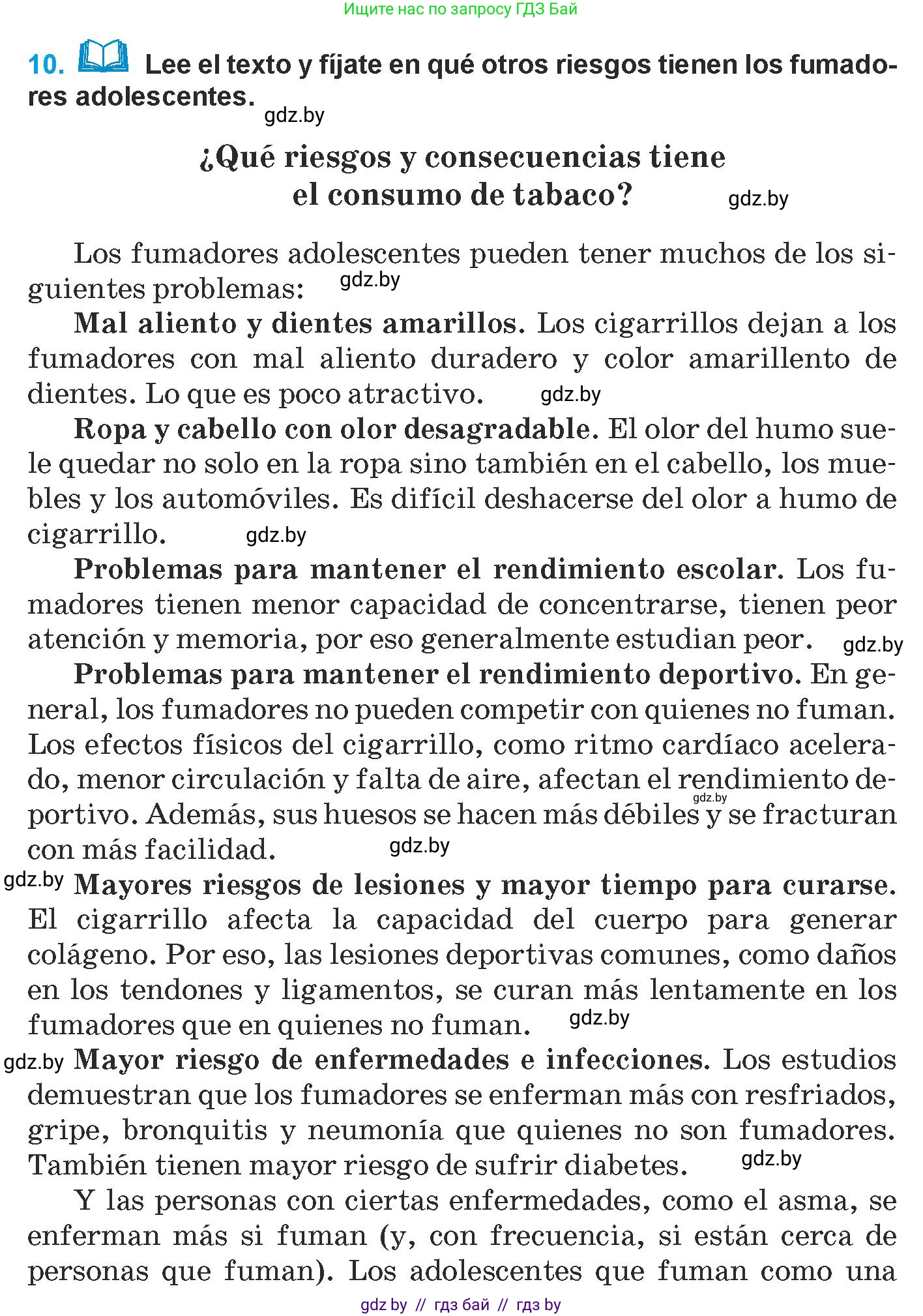 Ищите нас по запросу ГДЗ Бай

10. Lee el texto y fíjate en qué otros riesgos tienen los fumadores adolescentes.

gdz.by

¿Qué riesgos y consecuencias tiene el consumo de tabaco?

gdz.by

Los fumadores adolescentes pueden tener muchos de los siguientes problemas: gdz.by

Mal aliento y dientes amarillos. Los cigarrillos dejan a los fumadores con mal aliento duradero y color amarillento de dientes. Lo que es poco atractivo. gdz.by

Ropa y cabello con olor desagradable. El olor del humo suele quedar no solo en la ropa sino también en el cabello, los muebles y los automóviles. Es difícil deshacerse del olor a humo de cigarrillo. gdz.by

Problemas para mantener el rendimiento escolar. Los fumadores tienen menor capacidad de concentrarse, tienen peor atención y memoria, por eso generalmente estudian peor. gdz.by

Problemas para mantener el rendimiento deportivo. En general, los fumadores no pueden competir con quienes no fuman. Los efectos físicos del cigarrillo, como ritmo cardíaco acelerado, menor circulación y falta de aire, afectan el rendimiento deportivo. Además, sus huesos se hacen más débiles y se fracturan con más facilidad. gdz.by gdz.by

gdz.by Mayores riesgos de lesiones y mayor tiempo para curarse. El cigarrillo afecta la capacidad del cuerpo para generar colágeno. Por eso, las lesiones deportivas comunes, como daños en los tendones y ligamentos, se curan más lentamente en los fumadores que en quienes no fuman. gdz.by

gdz.by Mayor riesgo de enfermedades e infecciones. Los estudios demuestran que los fumadores se enferman más con resfriados, gripe, bronquitis y neumonía que quienes no son fumadores. También tienen mayor riesgo de sufrir diabetes. gdz.by

Y las personas con ciertas enfermedades, como el asma, se enferman más si fuman (y, con frecuencia, si están cerca de personas que fuman). Los adolescentes que fuman como una

gdz by // гдз бай // гдз by